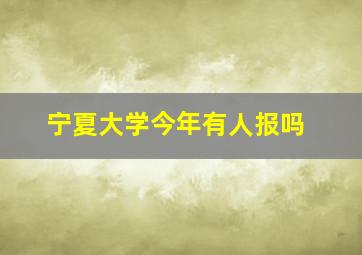 宁夏大学今年有人报吗